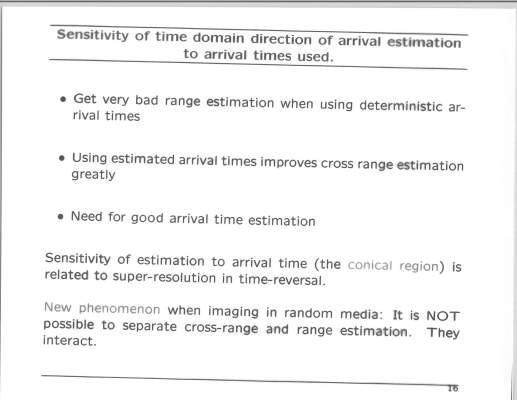 Sensitivity of time domain direction of arrival estimation to arrival times used.

• Get very bad range estimation when using deterministic arrival times

• Using estimated arrival times improves cross range estimation greatly

• Need for good arrival time estimation

Sensitivity of estimation to arrival time (the conical region) is related to super-resolution in time-reversal.

New phenomenon when imaging in random media: It is NOT possible to separate cross-range and range estimation. They interact.

16